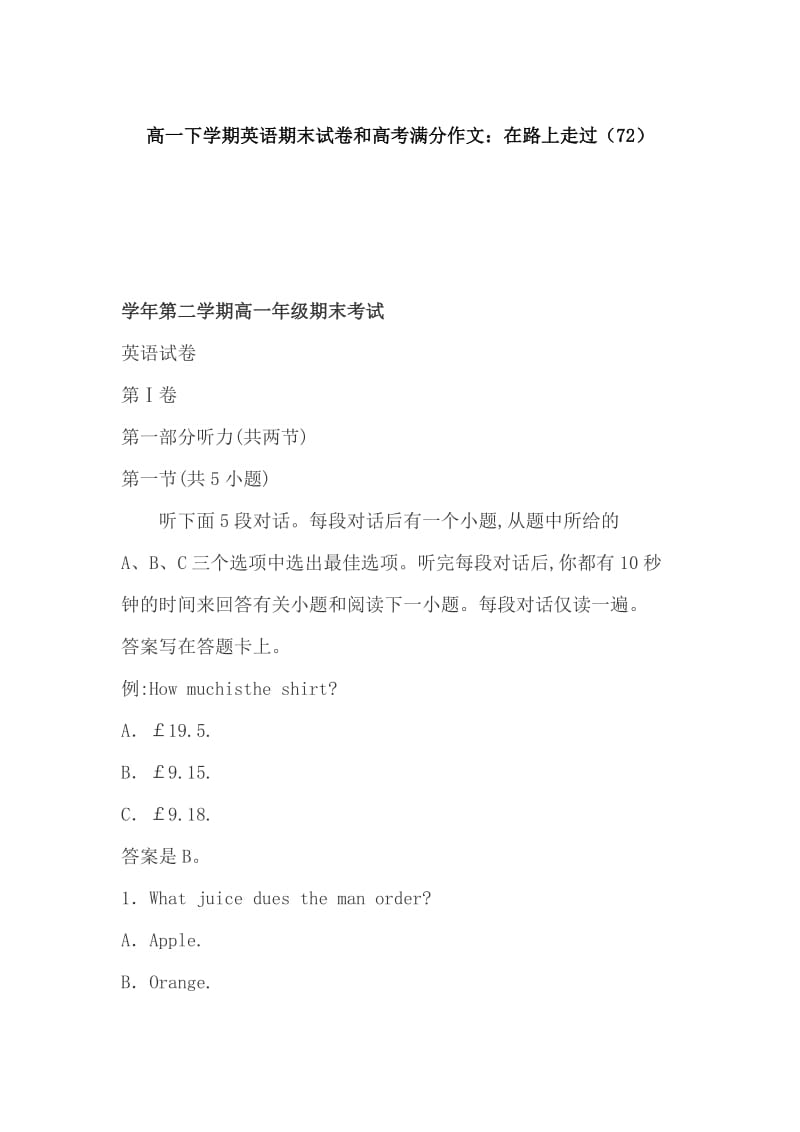 高一下学期英语期末试卷和高考满分作文：在路上走过（72）

学年第二学期高一年级期末考试

英语试卷

第Ⅰ卷

第一部分听力(共两节)

第一节(共5小题)

听下面5段对话。每段对话后有一个小题,从题中所给的A、B、C三个选项中选出最佳选项。听完每段对话后,你都有10秒钟的时间来回答有关小题和阅读下一小题。每段对话仅读一遍。答案写在答题卡上。

例:How muchisthe shirt?

A. ￡19.5.

B. ￡9.15.

C. ￡9.18.

答案是B。

1. What juice dues the man order?

A. Apple.

B. Orange.